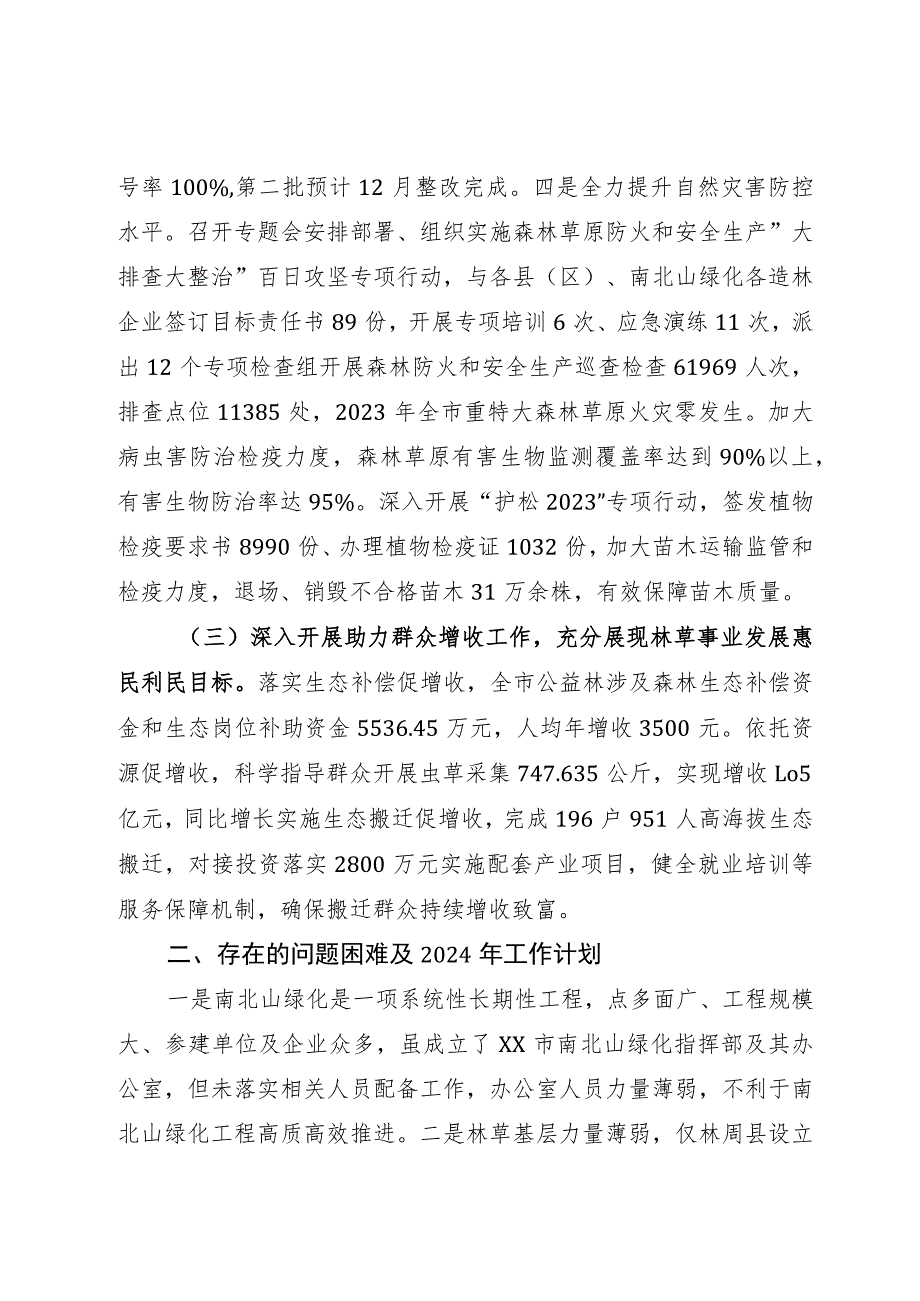 号率 100%,第二批预计 12 月整改完成。四是全力提升自然灾害防控水平。召开专题会安排部署、组织实施森林草原防火和安全生产”大排查大整治”百日攻坚专项行动，与各县（区）、南北山绿化各造林企业签订目标责任书 89 份，开展专项培训 6 次、应急演练 11 次，派出 12 个专项检查组开展森林防火和安全生产巡查检查 61969 人次，排查点位 11385 处，2023 年全市重特大森林草原火灾零发生。加大病虫害防治检疫力度，森林草原有害生物监测覆盖率达到 90%以上，有害生物防治率达 95%。深入开展“护松 2023”专项行动，签发植物检疫要求书 8990 份、办理植物检疫证 1032 份，加大苗木运输监管和检疫力度，退场、销毁不合格苗木 31 万余株，有效保障苗木质量。

（三）深入开展助力群众增收工作，充分展现林草事业发展惠民利民目标。落实生态补偿促增收，全市公益林涉及森林生态补偿资金和生态岗位补助资金 5536.45 万元，人均年增收 3500 元。依托资源促增收，科学指导群众开展虫草采集 747.635 公斤，实现增收 Lo5 亿元，同比增长实施生态搬迁促增收，完成 196 户 951 人高海拔生态搬迁，对接投资落实 2800 万元实施配套产业项目，健全就业培训等服务保障机制，确保搬迁群众持续增收致富。

二、存在的问题困难及 2024 年工作计划

一是南北山绿化是一项系统性长期性工程，点多面广、工程规模大、参建单位及企业众多，虽成立了 XX 市南北山绿化指挥部及其办公室，但未落实相关人员配备工作，办公室人员力量薄弱，不利于南北山绿化工程高质高效推进。二是林草基层力量薄弱，仅林周县设立